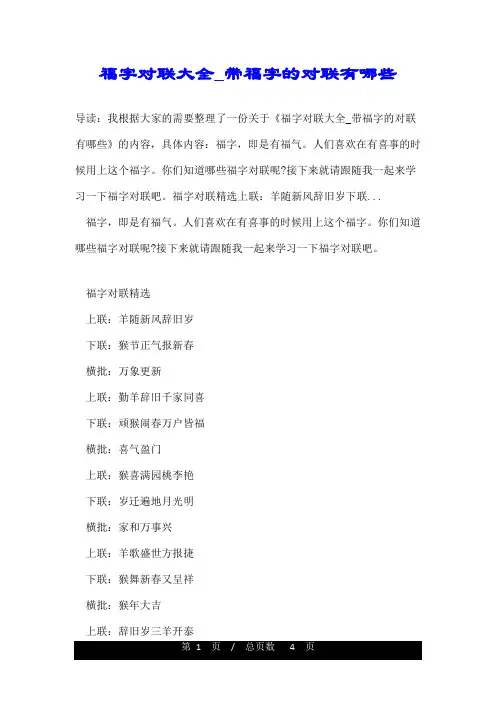 福字对联大全_带福字的对联有哪些

导读：我根据大家的需要整理了一份关于《福字对联大全_带福字的对联有哪些》的内容，具体内容：福字，即是有福气。人们喜欢在有喜事的时候用上这个福字。你们知道哪些福字对联呢?接下来就请跟随我一起来学习一下福字对联吧。福字对联精选上联：羊随新风辞旧岁下联...

福字，即是有福气。人们喜欢在有喜事的时候用上这个福字。你们知道哪些福字对联呢?接下来就请跟随我一起来学习一下福字对联吧。

福字对联精选

上联：羊随新风辞旧岁

下联：猴节正气报新春

横批：万象更新

上联：勤羊辞旧千家同喜

下联：顽猴闹春万户皆福

横批：喜气盈门

上联：猴喜满园桃李艳

下联：岁迁遍地月光明

横批：家和万事兴

上联：羊歌盛世方报捷

下联：猴舞新春又呈祥

横批：猴年大吉

上联：辞旧岁三羊开泰

第 1 页 / 总页数 4 页